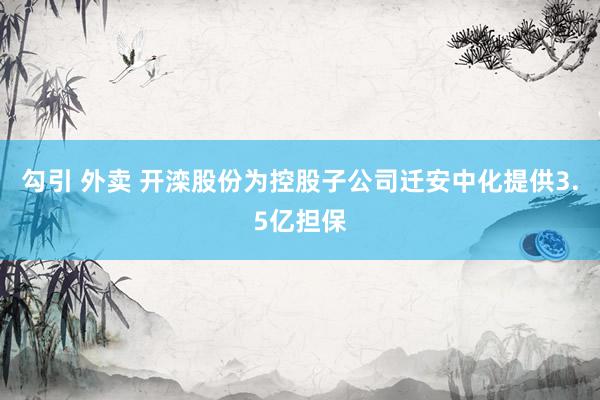 勾引 外卖 开滦股份为控股子公司迁安中化提供3.5亿担保